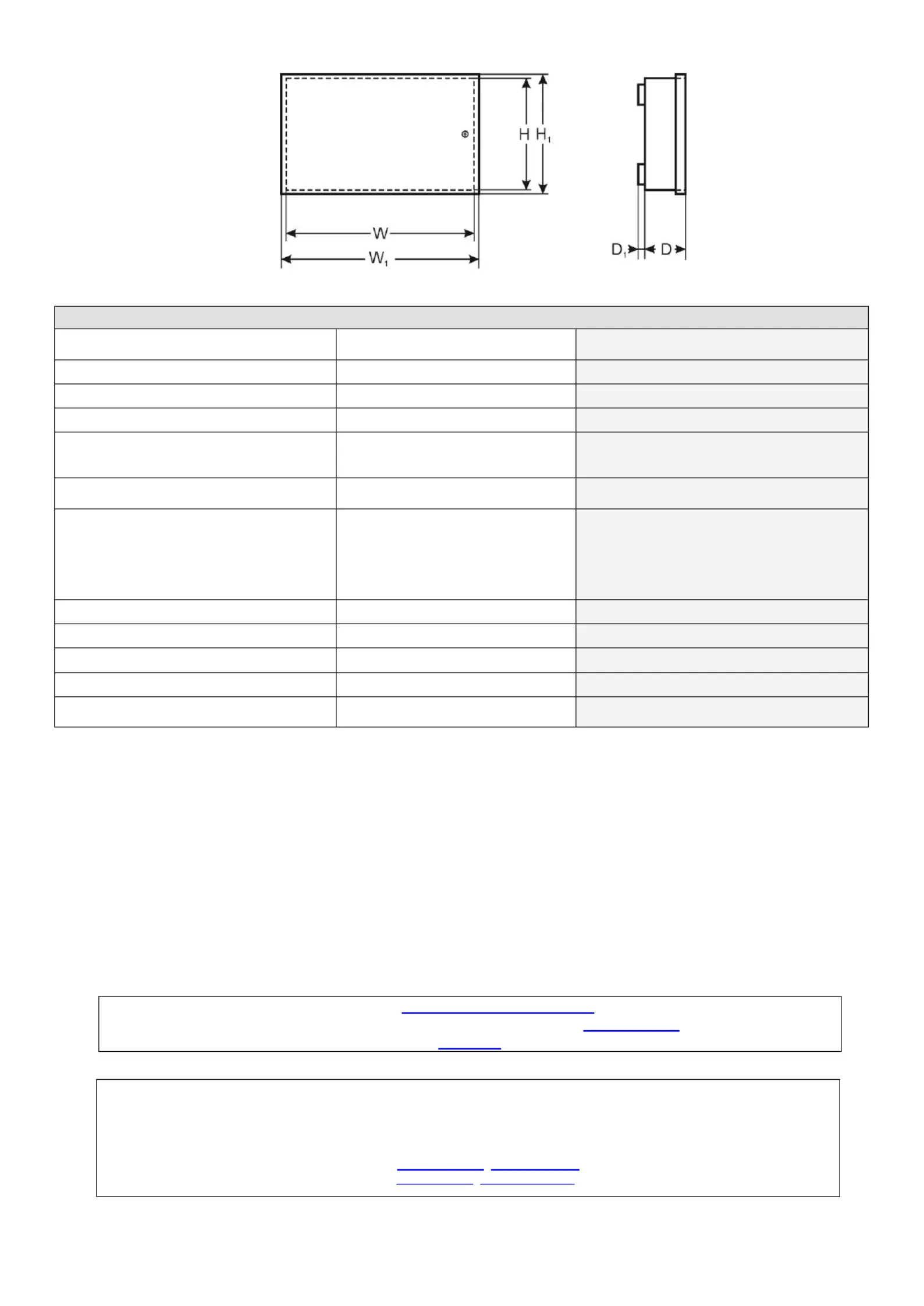 H $H_1$

W

$W_1$

$D_1$ D